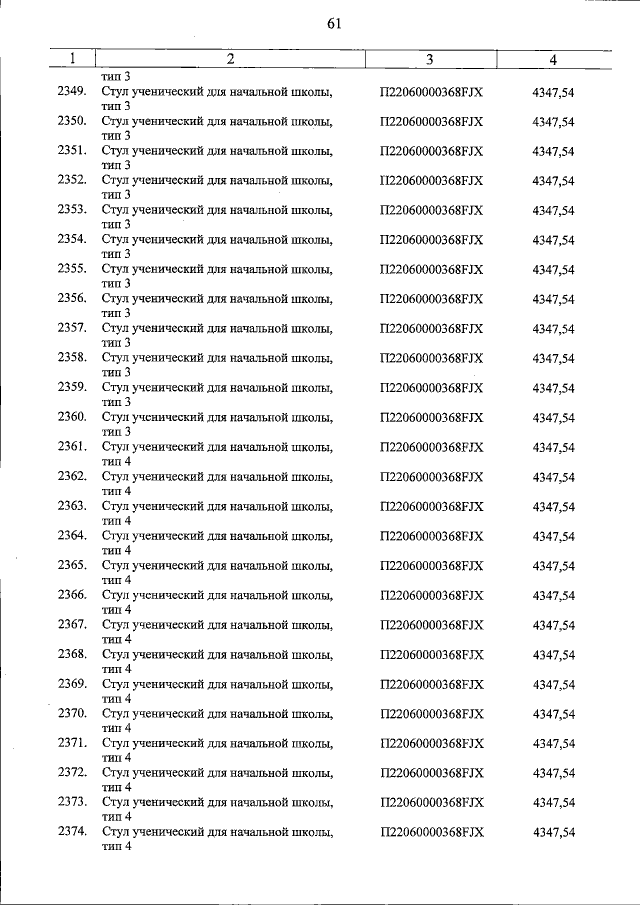 61

| 1 | 2 | 3 | 4 |
|---|---|---|---|
| | тип 3 | | |
| 2349. | Стул ученический для начальной школы, тип 3 | П22060000368FJX | 4347,54 |
| 2350. | Стул ученический для начальной школы, тип 3 | П22060000368FJX | 4347,54 |
| 2351. | Стул ученический для начальной школы, тип 3 | П22060000368FJX | 4347,54 |
| 2352. | Стул ученический для начальной школы, тип 3 | П22060000368FJX | 4347,54 |
| 2353. | Стул ученический для начальной школы, тип 3 | П22060000368FJX | 4347,54 |
| 2354. | Стул ученический для начальной школы, тип 3 | П22060000368FJX | 4347,54 |
| 2355. | Стул ученический для начальной школы, тип 3 | П22060000368FJX | 4347,54 |
| 2356. | Стул ученический для начальной школы, тип 3 | П22060000368FJX | 4347,54 |
| 2357. | Стул ученический для начальной школы, тип 3 | П22060000368FJX | 4347,54 |
| 2358. | Стул ученический для начальной школы, тип 3 | П22060000368FJX | 4347,54 |
| 2359. | Стул ученический для начальной школы, тип 3 | П22060000368FJX | 4347,54 |
| 2360. | Стул ученический для начальной школы, тип 3 | П22060000368FJX | 4347,54 |
| 2361. | Стул ученический для начальной школы, тип 4 | П22060000368FJX | 4347,54 |
| 2362. | Стул ученический для начальной школы, тип 4 | П22060000368FJX | 4347,54 |
| 2363. | Стул ученический для начальной школы, тип 4 | П22060000368FJX | 4347,54 |
| 2364. | Стул ученический для начальной школы, тип 4 | П22060000368FJX | 4347,54 |
| 2365. | Стул ученический для начальной школы, тип 4 | П22060000368FJX | 4347,54 |
| 2366. | Стул ученический для начальной школы, тип 4 | П22060000368FJX | 4347,54 |
| 2367. | Стул ученический для начальной школы, тип 4 | П22060000368FJX | 4347,54 |
| 2368. | Стул ученический для начальной школы, тип 4 | П22060000368FJX | 4347,54 |
| 2369. | Стул ученический для начальной школы, тип 4 | П22060000368FJX | 4347,54 |
| 2370. | Стул ученический для начальной школы, тип 4 | П22060000368FJX | 4347,54 |
| 2371. | Стул ученический для начальной школы, тип 4 | П22060000368FJX | 4347,54 |
| 2372. | Стул ученический для начальной школы, тип 4 | П22060000368FJX | 4347,54 |
| 2373. | Стул ученический для начальной школы, тип 4 | П22060000368FJX | 4347,54 |
| 2374. | Стул ученический для начальной школы, тип 4 | П22060000368FJX | 4347,54 |